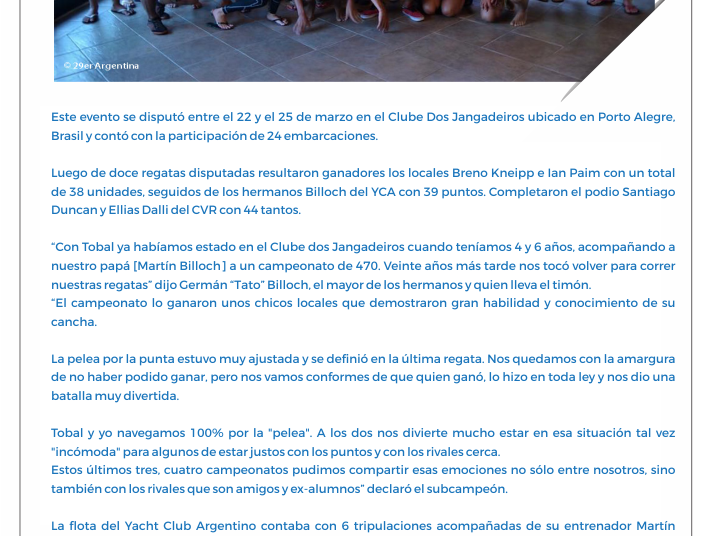 © 29er Argentina

Este evento se disputó entre el 22 y el 25 de marzo en el Clube Dos Jangadeiros ubicado en Porto Alegre, Brasil y contó con la participación de 24 embarcaciones.

Luego de doce regatas disputadas resultaron ganadores los locales Breno Kneipp e Ian Paim con un total de 38 unidades, seguidos de los hermanos Billoch del YCA con 39 puntos. Completaron el podio Santiago Duncan y Ellias Dalli del CVR con 44 tantos.

"Con Tobal ya habíamos estado en el Clube dos Jangadeiros cuando teníamos 4 y 6 años, acompañando a nuestro papá [Martín Billoch] a un campeonato de 470. Veinte años más tarde nos tocó volver para correr nuestras regatas" dijo Germán "Tato" Billoch, el mayor de los hermanos y quien lleva el timón.
"El campeonato lo ganaron unos chicos locales que demostraron gran habilidad y conocimiento de su cancha.

La pelea por la punta estuvo muy ajustada y se definió en la última regata. Nos quedamos con la amargura de no haber podido ganar, pero nos vamos conformes de que quien ganó, lo hizo en toda ley y nos dio una batalla muy divertida.

Tobal y yo navegamos 100% por la "pelea". A los dos nos divierte mucho estar en esa situación tal vez "incómoda" para algunos de estar justos con los puntos y con los rivales cerca.
Estos últimos tres, cuatro campeonatos pudimos compartir esas emociones no sólo entre nosotros, sino también con los rivales que son amigos y ex-alumnos" declaró el subcampeón.

La flota del Yacht Club Argentino contaba con 6 tripulaciones acompañadas de su entrenador Martín